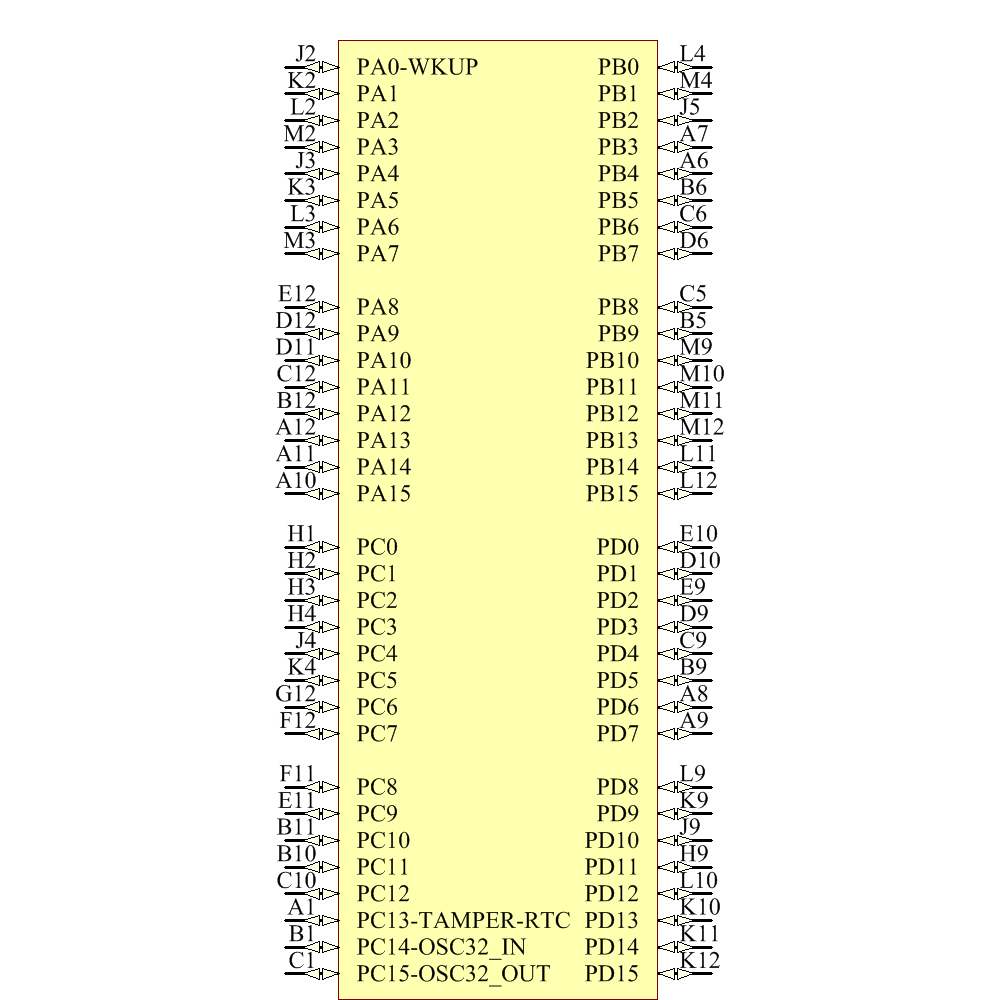 J2 PA0-WKUP PB0 L4
K2 PA1 PB1 M4
L2 PA2 PB2 J5
M2 PA3 PB3 A7
J3 PA4 PB4 A6
K3 PA5 PB5 B6
L3 PA6 PB6 C6
M3 PA7 PB7 D6

E12 PA8 PB8 C5
D12 PA9 PB9 B5
D11 PA10 PB10 M9
C12 PA11 PB11 M10
B12 PA12 PB12 M11
A12 PA13 PB13 M12
A11 PA14 PB14 L11
A10 PA15 PB15 L12

H1 PC0 PD0 E10
H2 PC1 PD1 D10
H3 PC2 PD2 E9
H4 PC3 PD3 D9
J4 PC4 PD4 C9
K4 PC5 PD5 B9
G12 PC6 PD6 A8
F12 PC7 PD7 A9

F11 PC8 PD8 L9
E11 PC9 PD9 K9
B11 PC10 PD10 J9
B10 PC11 PD11 H9
C10 PC12 PD12 L10
A1 PC13-TAMPER-RTC PD13 K10
B1 PC14-OSC32_IN PD14 K11
C1 PC15-OSC32_OUT PD15 K12